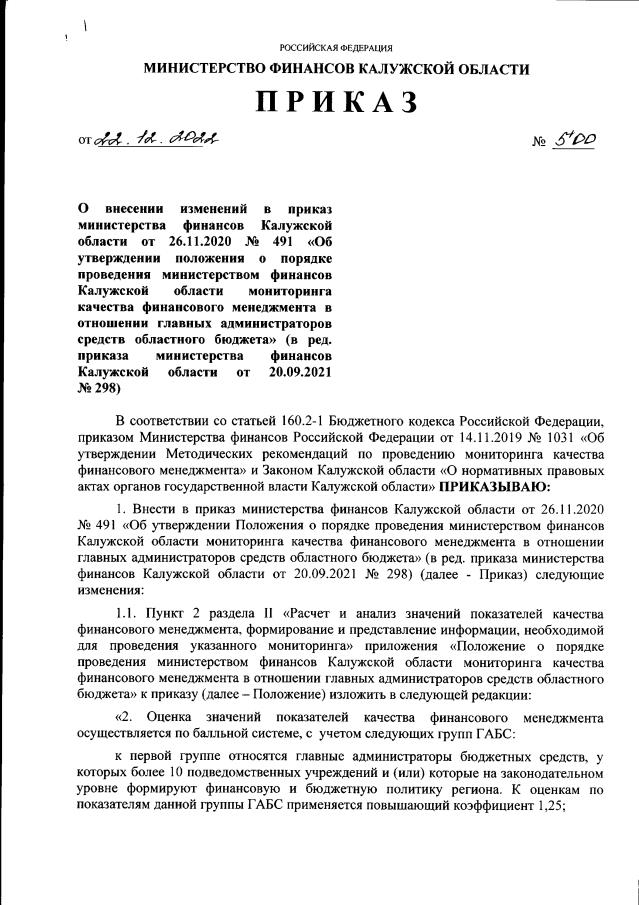 РОССИЙСКАЯ ФЕДЕРАЦИЯ

МИНИСТЕРСТВО ФИНАНСОВ КАЛУЖСКОЙ ОБЛАСТИ

ПРИКАЗ

от 22. 12. 2022

№ 500

О внесении изменений в приказ министерства финансов Калужской области от 26.11.2020 № 491 «Об утверждении положения о порядке проведения министерством финансов Калужской области мониторинга качества финансового менеджмента в отношении главных администраторов средств областного бюджета» (в ред. приказа министерства финансов Калужской области от 20.09.2021 № 298)

В соответствии со статьей 160.2-1 Бюджетного кодекса Российской Федерации, приказом Министерства финансов Российской Федерации от 14.11.2019 № 1031 «Об утверждении Методических рекомендаций по проведению мониторинга качества финансового менеджмента» и Законом Калужской области «О нормативных правовых актах органов государственной власти Калужской области» ПРИКАЗЫВАЮ:

1. Внести в приказ министерства финансов Калужской области от 26.11.2020 № 491 «Об утверждении Положения о порядке проведения министерством финансов Калужской области мониторинга качества финансового менеджмента в отношении главных администраторов средств областного бюджета» (в ред. приказа министерства финансов Калужской области от 20.09.2021 № 298) (далее - Приказ) следующие изменения:

1.1. Пункт 2 раздела II «Расчет и анализ значений показателей качества финансового менеджмента, формирование и представление информации, необходимой для проведения указанного мониторинга» приложения «Положение о порядке проведения министерством финансов Калужской области мониторинга качества финансового менеджмента в отношении главных администраторов средств областного бюджета» к приказу (далее – Положение) изложить в следующей редакции:

«2. Оценка значений показателей качества финансового менеджмента осуществляется по балльной системе, с учетом следующих групп ГАБС:

к первой группе относятся главные администраторы бюджетных средств, у которых более 10 подведомственных учреждений и (или) которые на законодательном уровне формируют финансовую и бюджетную политику региона. К оценкам по показателям данной группы ГАБС применяется повышающий коэффициент 1,25;